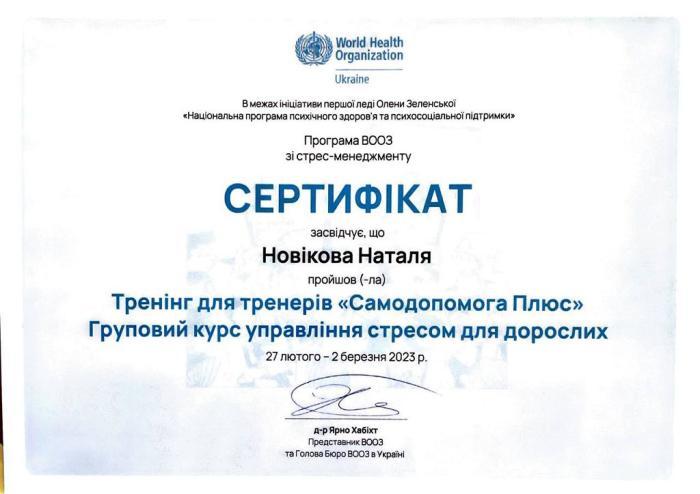 World Health Organization
Ukraine

В межах ініціативи першої леді Олени Зеленської
«Національна програма психічного здоров'я та психосоціальної підтримки»

Програма ВООЗ
зі стрес-менеджменту

СЕРТИФІКАТ

засвідчує, що

Новікова Наталя

пройшов (-ла)

Тренінг для тренерів «Самодопомога Плюс»
Груповий курс управління стресом для дорослих

27 лютого – 2 березня 2023 р.

д-р Ярно Хабіхт
Представник ВООЗ
та Голова Бюро ВООЗ в Україні